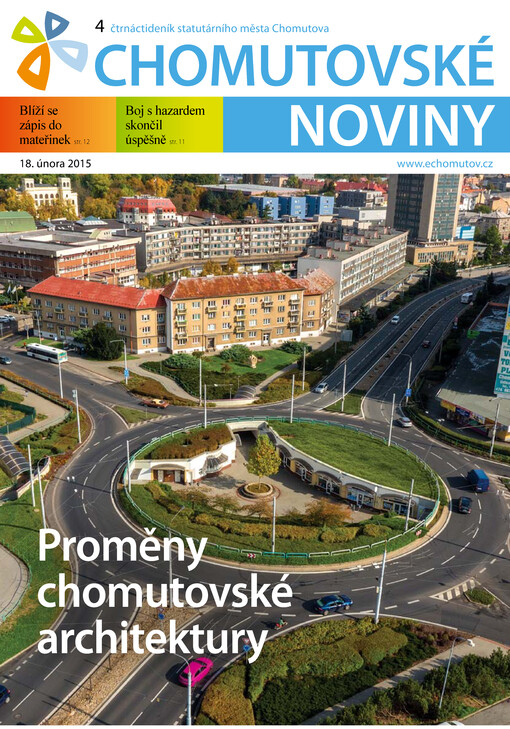 4 čtrnáctideník statutárního města Chomutova

CHOMUTOVSKÉ NOVINY

Blíží se zápis do mateřinek str. 12

Boj s hazardem skončil úspěšně str. 11

18. února 2015

www.echomutov.cz

Proměny chomutovské architektury